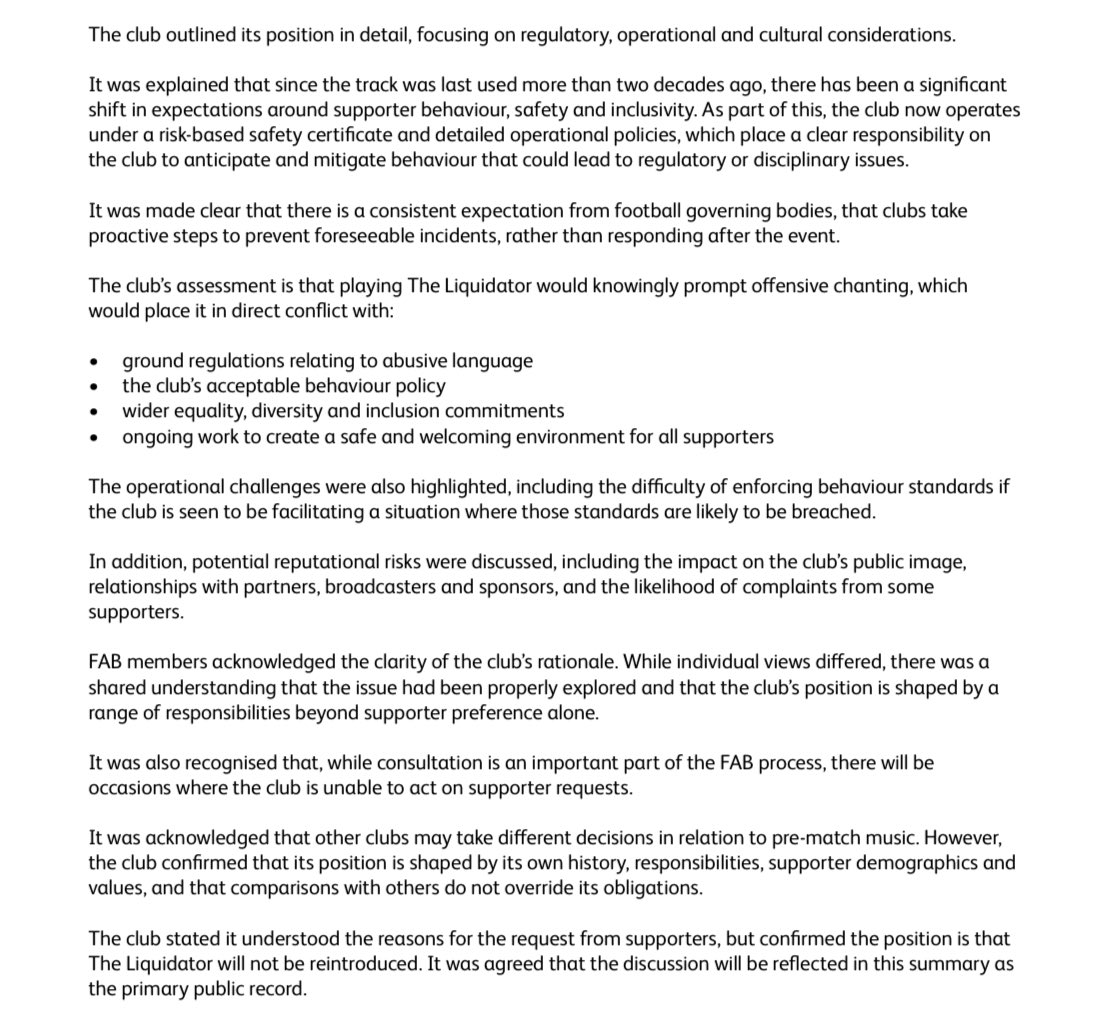 The club outlined its position in detail, focusing on regulatory, operational and cultural considerations.

It was explained that since the track was last used more than two decades ago, there has been a significant shift in expectations around supporter behaviour, safety and inclusivity. As part of this, the club now operates under a risk-based safety certificate and detailed operational policies, which place a clear responsibility on the club to anticipate and mitigate behaviour that could lead to regulatory or disciplinary issues.

It was made clear that there is a consistent expectation from football governing bodies, that clubs take proactive steps to prevent foreseeable incidents, rather than responding after the event.

The club's assessment is that playing The Liquidator would knowingly prompt offensive chanting, which would place it in direct conflict with:

• ground regulations relating to abusive language
• the club's acceptable behaviour policy
• wider equality, diversity and inclusion commitments
• ongoing work to create a safe and welcoming environment for all supporters

The operational challenges were also highlighted, including the difficulty of enforcing behaviour standards if the club is seen to be facilitating a situation where those standards are likely to be breached.

In addition, potential reputational risks were discussed, including the impact on the club's public image, relationships with partners, broadcasters and sponsors, and the likelihood of complaints from some supporters.

FAB members acknowledged the clarity of the club's rationale. While individual views differed, there was a shared understanding that the issue had been properly explored and that the club's position is shaped by a range of responsibilities beyond supporter preference alone.

It was also recognised that, while consultation is an important part of the FAB process, there will be occasions where the club is unable to act on supporter requests.

It was acknowledged that other clubs may take different decisions in relation to pre-match music. However, the club confirmed that its position is shaped by its own history, responsibilities, supporter demographics and values, and that comparisons with others do not override its obligations.

The club stated it understood the reasons for the request from supporters, but confirmed the position is that The Liquidator will not be reintroduced. It was agreed that the discussion will be reflected in this summary as the primary public record.